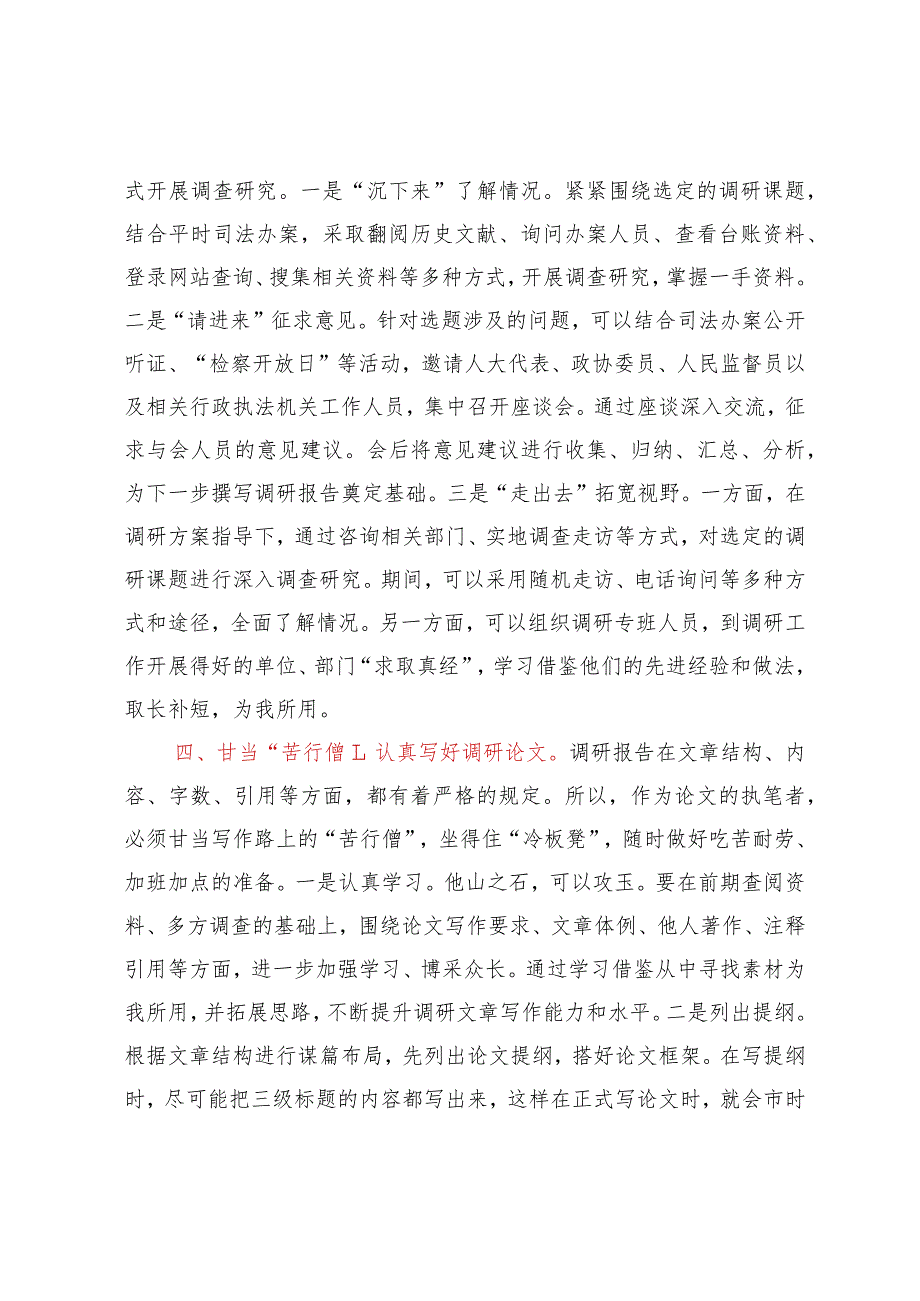 式开展调查研究。一是“沉下来”了解情况。紧紧围绕选定的调研课题，结合平时司法办案，采取翻阅历史文献、询问办案人员、查看台账资料、登录网站查询、搜集相关资料等多种方式，开展调查研究，掌握一手资料。二是“请进来”征求意见。针对选题涉及的问题，可以结合司法办案公开听证、“检察开放日”等活动，邀请人大代表、政协委员、人民监督员以及相关行政执法机关工作人员，集中召开座谈会。通过座谈深入交流，征求与会人员的意见建议。会后将意见建议进行收集、归纳、汇总、分析，为下一步撰写调研报告奠定基础。三是“走出去”拓宽视野。一方面，在调研方案指导下，通过咨询相关部门、实地调查走访等方式，对选定的调研课题进行深入调查研究。期间，可以采用随机走访、电话询问等多种方式和途径，全面了解情况。另一方面，可以组织调研专班人员，到调研工作开展得好的单位、部门“求取真经”，学习借鉴他们的先进经验和做法，取长补短，为我所用。

四、甘当“苦行僧L认真写好调研论文。调研报告在文章结构、内容、字数、引用等方面，都有着严格的规定。所以，作为论文的执笔者，必须甘当写作路上的“苦行僧”，坐得住“冷板凳”，随时做好吃苦耐劳、加班加点的准备。一是认真学习。他山之石，可以攻玉。要在前期查阅资料、多方调查的基础上，围绕论文写作要求、文章体例、他人著作、注释引用等方面，进一步加强学习、博采众长。通过学习借鉴从中寻找素材为我所用，并拓展思路，不断提升调研文章写作能力和水平。二是列出提纲。根据文章结构进行谋篇布局，先列出论文提纲，搭好论文框架。在写提纲时，尽可能把三级标题的内容都写出来，这样在正式写论文时，就会市时